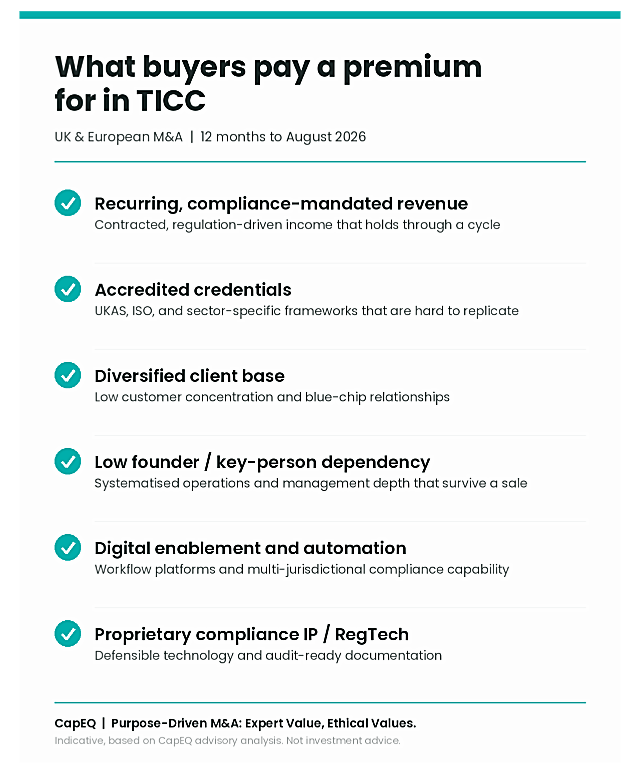 What buyers pay a premium for in TICC

UK & European M&A | 12 months to August 2026

Recurring, compliance-mandated revenue
Contracted, regulation-driven income that holds through a cycle

Accredited credentials
UKAS, ISO, and sector-specific frameworks that are hard to replicate

Diversified client base
Low customer concentration and blue-chip relationships

Low founder / key-person dependency
Systematised operations and management depth that survive a sale

Digital enablement and automation
Workflow platforms and multi-jurisdictional compliance capability

Proprietary compliance IP / RegTech
Defensible technology and audit-ready documentation

CapEQ | Purpose-Driven M&A: Expert Value, Ethical Values.
Indicative, based on CapEQ advisory analysis. Not investment advice.